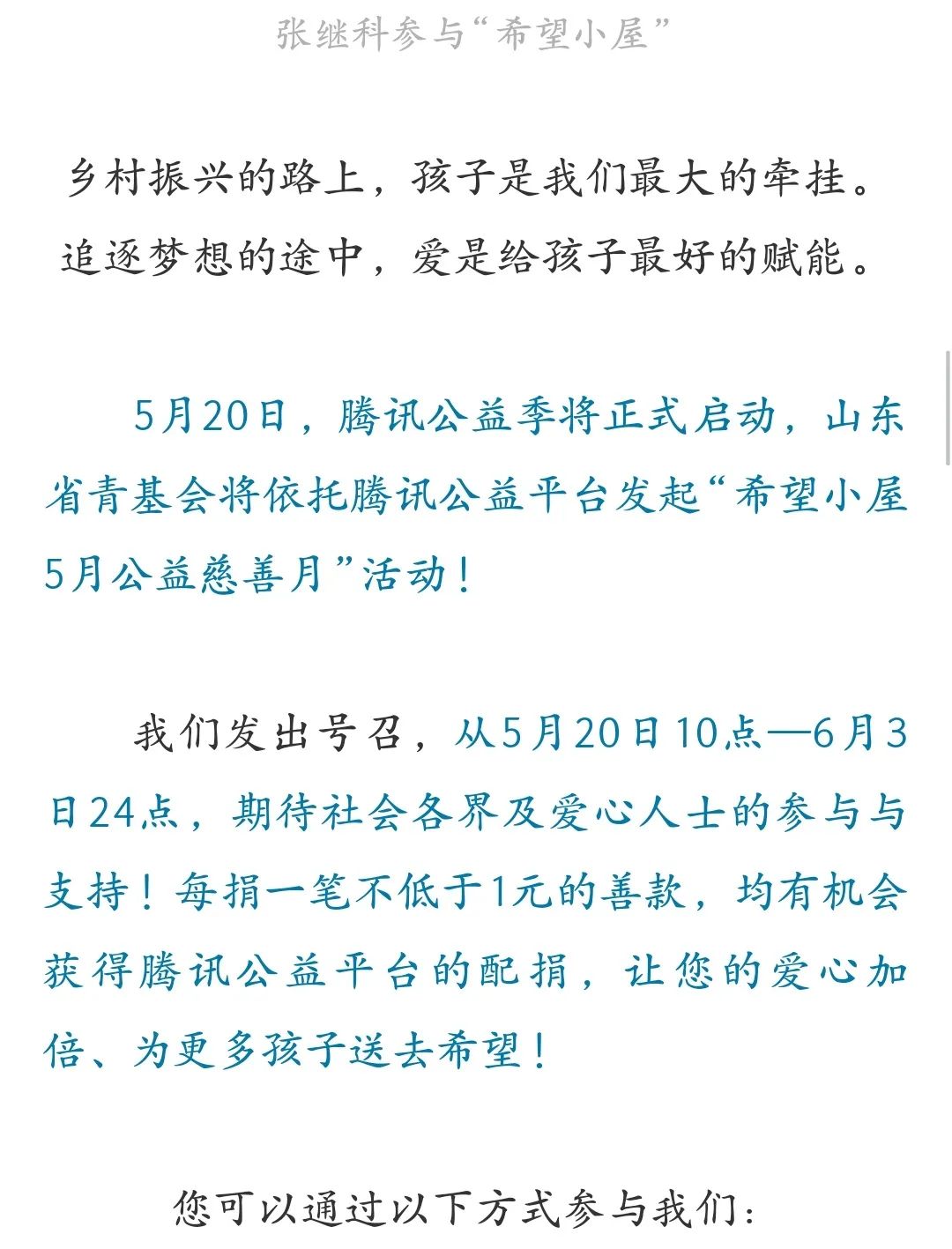 张继科参与“希望小屋”

乡村振兴的路上，孩子是我们最大的牵挂。
追逐梦想的途中，爱是给孩子最好的赋能。

5月20日，腾讯公益季将正式启动，山东省青基会将依托腾讯公益平台发起“希望小屋5月公益慈善月”活动！

我们发出号召，从5月20日10点—6月3日24点，期待社会各界及爱心人士的参与与支持！每捐一笔不低于1元的善款，均有机会获得腾讯公益平台的配捐，让您的爱心加倍、为更多孩子送去希望！

您可以通过以下方式参与我们：